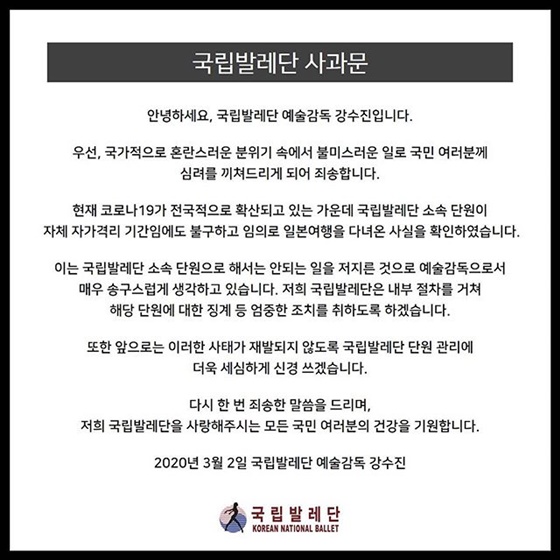 국립발레단 사과문

안녕하세요, 국립발레단 예술감독 강수진입니다.

우선, 국가적으로 혼란스러운 분위기 속에서 불미스러운 일로 국민 여러분께 심려를 끼쳐드리게 되어 죄송합니다.

현재 코로나19가 전국적으로 확산되고 있는 가운데 국립발레단 소속 단원이 자체 자가격리 기간임에도 불구하고 임의로 일본여행을 다녀온 사실을 확인하였습니다.

이는 국립발레단 소속 단원으로 해서는 안되는 일을 저지른 것으로 예술감독으로서 매우 송구스럽게 생각하고 있습니다. 저희 국립발레단은 내부 절차를 거쳐 해당 단원에 대한 징계 등 엄중한 조치를 취하도록 하겠습니다.

또한 앞으로는 이러한 사태가 재발되지 않도록 국립발레단 단원 관리에 더욱 세심하게 신경 쓰겠습니다.

다시 한 번 죄송한 말씀을 드리며, 저희 국립발레단을 사랑해주시는 모든 국민 여러분의 건강을 기원합니다.

2020년 3월 2일 국립발레단 예술감독 강수진

국립발레단
KOREAN NATIONAL BALLET